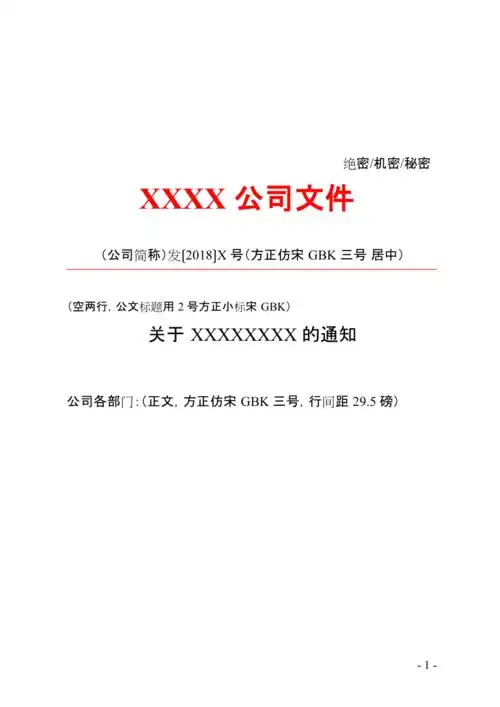 绝密/机密/秘密

XXXX 公司文件

（公司简称）发[2018]X 号（方正仿宋 GBK 三号 居中）

（空两行，公文标题用 2 号方正小标宋 GBK）

关于 XXXXXXXX 的通知

公司各部门：（正文，方正仿宋 GBK 三号，行间距 29.5 磅）

- 1 -